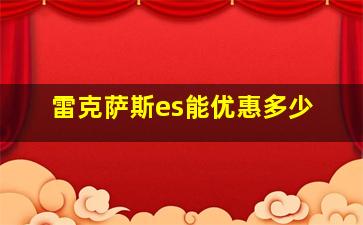 雷克萨斯es能优惠多少